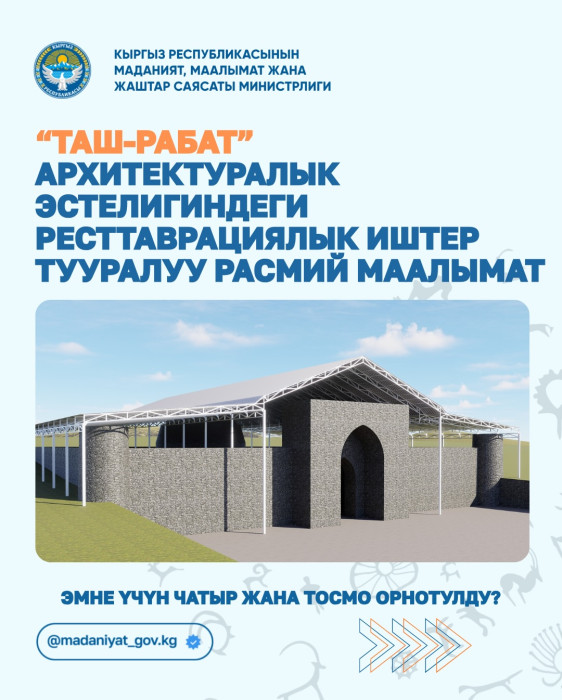 КЫРГЫЗ РЕСПУБЛИКАСЫНЫН
МАДАНИЯТ, МААЛЫМАТ ЖАНА
ЖАШТАР САЯСАТЫ МИНИСТРЛИГИ

"ТАШ-РАБАТ"
АРХИТЕКТУРАЛЫК
ЭСТЕЛИГИНДЕГИ
РЕСТТАВРАЦИЯЛЫК ИШТЕР
ТУУРАЛУУ РАСМИЙ МААЛЫМАТ

ЭМНЕ ҮЧҮН ЧАТЫР ЖАНА ТОСМО ОРНОТУЛДУ?

@madaniyat_gov.kg